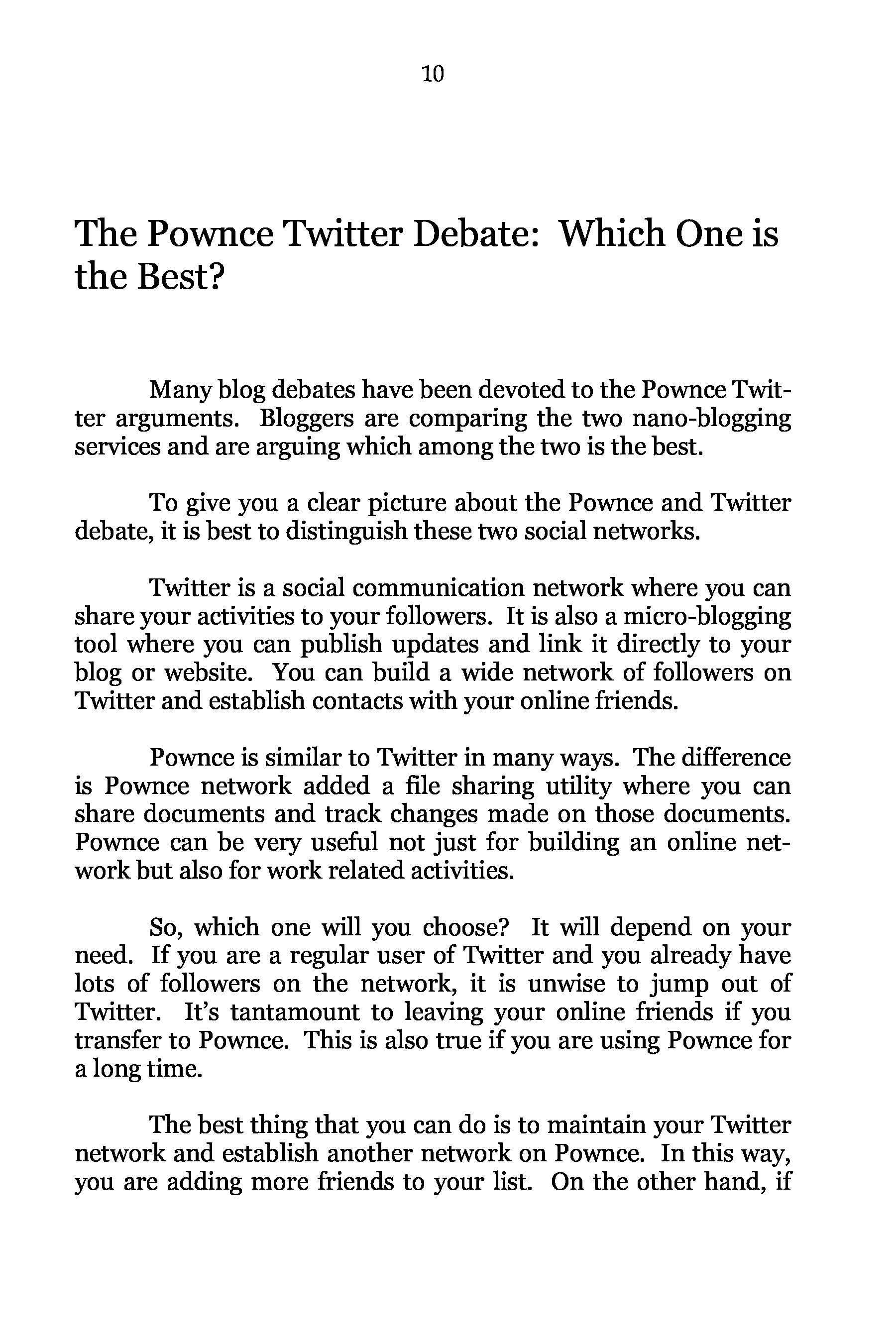 10

The Pownce Twitter Debate: Which One is the Best?

Many blog debates have been devoted to the Pownce Twitter arguments. Bloggers are comparing the two nano-blogging services and are arguing which among the two is the best.

To give you a clear picture about the Pownce and Twitter debate, it is best to distinguish these two social networks.

Twitter is a social communication network where you can share your activities to your followers. It is also a micro-blogging tool where you can publish updates and link it directly to your blog or website. You can build a wide network of followers on Twitter and establish contacts with your online friends.

Pownce is similar to Twitter in many ways. The difference is Pownce network added a file sharing utility where you can share documents and track changes made on those documents. Pownce can be very useful not just for building an online network but also for work related activities.

So, which one will you choose? It will depend on your need. If you are a regular user of Twitter and you already have lots of followers on the network, it is unwise to jump out of Twitter. It's tantamount to leaving your online friends if you transfer to Pownce. This is also true if you are using Pownce for a long time.

The best thing that you can do is to maintain your Twitter network and establish another network on Pownce. In this way, you are adding more friends to your list. On the other hand, if